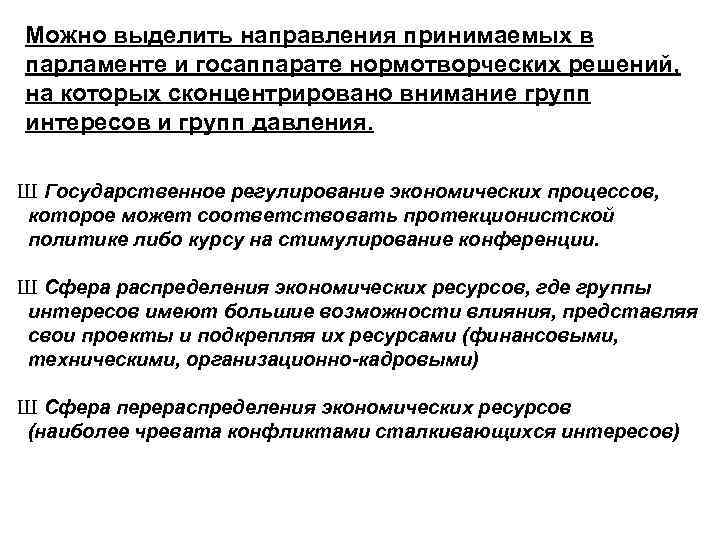 Можно выделить направления принимаемых в парламенте и госаппарате нормотворческих решений, на которых сконцентрировано внимание групп интересов и групп давления.

Ш Государственное регулирование экономических процессов, которое может соответствовать протекционистской политике либо курсу на стимулирование конференции.

Ш Сфера распределения экономических ресурсов, где группы интересов имеют большие возможности влияния, представляя свои проекты и подкрепляя их ресурсами (финансовыми, техническими, организационно-кадровыми)

Ш Сфера перераспределения экономических ресурсов (наиболее чревата конфликтами сталкивающихся интересов)